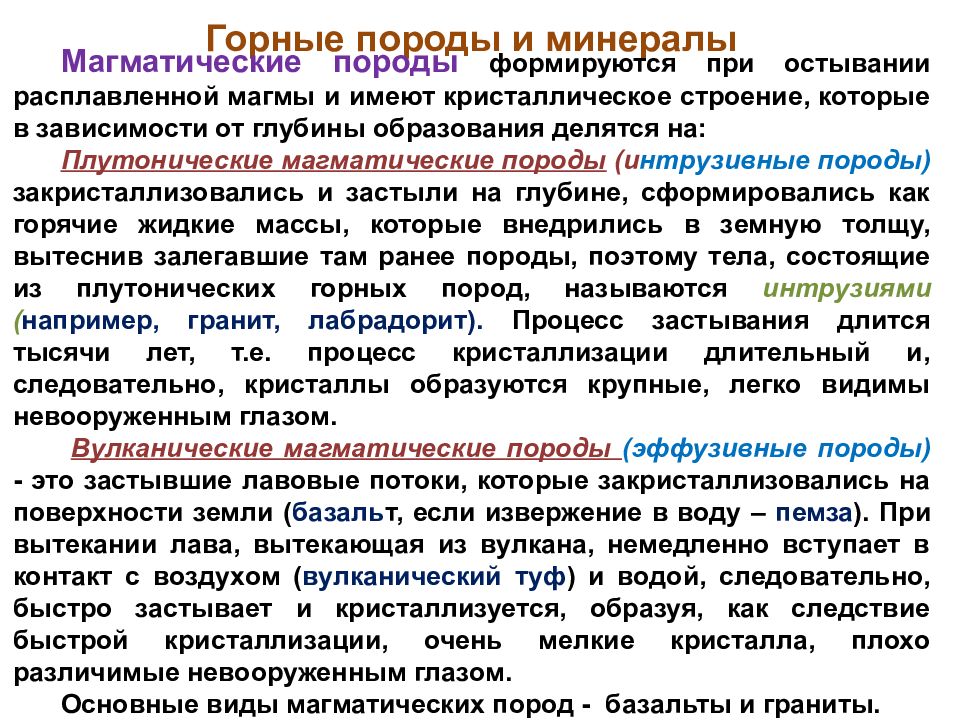 Горные породы и минералы

Магматические породы формируются при остывании расплавленной магмы и имеют кристаллическое строение, которые в зависимости от глубины образования делятся на:

Плутонические магматические породы (интрузивные породы) закристаллизовались и застыли на глубине, сформировались как горячие жидкие массы, которые внедрились в земную толщу, вытеснив залегавшие там ранее породы, поэтому тела, состоящие из плутонических горных пород, называются интрузиями (например, гранит, лабрадорит). Процесс застывания длится тысячи лет, т.е. процесс кристаллизации длительный и, следовательно, кристаллы образуются крупные, легко видимы невооруженным глазом.

Вулканические магматические породы (эффузивные породы) - это застывшие лавовые потоки, которые закристаллизовались на поверхности земли (базальт, если извержение в воду – пемза). При вытекании лава, вытекающая из вулкана, немедленно вступает в контакт с воздухом (вулканический туф) и водой, следовательно, быстро застывает и кристаллизуется, образуя, как следствие быстрой кристаллизации, очень мелкие кристалла, плохо различимые невооруженным глазом.

Основные виды магматических пород - базальты и граниты.